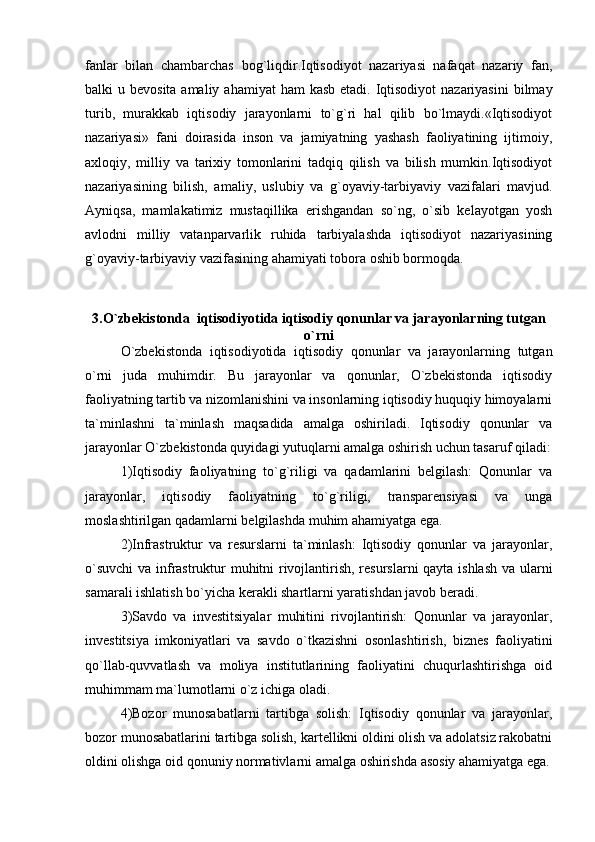 fanlar bilan chambarchas bog`liqdir.Iqtisodiyot nazariyasi nafaqat nazariy fan, balki u bevosita amaliy ahamiyat ham kasb etadi. Iqtisodiyot nazariyasini bilmay turib, murakkab iqtisodiy jarayonlarni to`g`ri hal qilib bo`lmaydi.«Iqtisodiyot nazariyasi» fani doirasida inson va jamiyatning yashash faoliyatining ijtimoiy, axloqiy, milliy va tarixiy tomonlarini tadqiq qilish va bilish mumkin.Iqtisodiyot nazariyasining bilish, amaliy, uslubiy va g`oyaviy-tarbiyaviy vazifalari mavjud. Ayniqsa, mamlakatimiz mustaqillika erishgandan so`ng, o`sib kelayotgan yosh avlodni milliy vatanparvarlik ruhida tarbiyalashda iqtisodiyot nazariyasining g`oyaviy-tarbiyaviy vazifasining ahamiyati tobora oshib bormoqda.

3.O`zbekistonda iqtisodiyotida iqtisodiy qonunlar va jarayonlarning tutgan o`rni

O`zbekistonda iqtisodiyotida iqtisodiy qonunlar va jarayonlarning tutgan o`rni juda muhimdir. Bu jarayonlar va qonunlar, O`zbekistonda iqtisodiy faoliyatning tartib va nizomlanishini va insonlarning iqtisodiy huquqiy himoyalarni ta`minlashni ta`minlash maqsadida amalga oshiriladi. Iqtisodiy qonunlar va jarayonlar O`zbekistonda quyidagi yutuqlarni amalga oshirish uchun tasaruf qiladi:

1)Iqtisodiy faoliyatning to`g`riligi va qadamlarini belgilash: Qonunlar va jarayonlar, iqtisodiy faoliyatning to`g`riligi, transparensiyasi va unga moslashtirilgan qadamlarni belgilashda muhim ahamiyatga ega.

2)Infrastruktur va resurslarni ta`minlash: Iqtisodiy qonunlar va jarayonlar, o`suvchi va infrastruktur muhitni rivojlantirish, resurslarni qayta ishlash va ularni samarali ishlatish bo`yicha kerakli shartlarni yaratishdan javob beradi.

3)Savdo va investitsiyalar muhitini rivojlantirish: Qonunlar va jarayonlar, investitsiya imkoniyatlari va savdo o`tkazishni osonlashtirish, biznes faoliyatini qo`llab-quvvatlash va moliya institutlarining faoliyatini chuqurlashtirishga oid muhimmam ma`lumotlarni o`z ichiga oladi.

4)Bozor munosabatlarni tartibga solish: Iqtisodiy qonunlar va jarayonlar, bozor munosabatlarini tartibga solish, kartellikni oldini olish va adolatsiz rakobatni oldini olishga oid qonuniy normativlarni amalga oshirishda asosiy ahamiyatga ega.